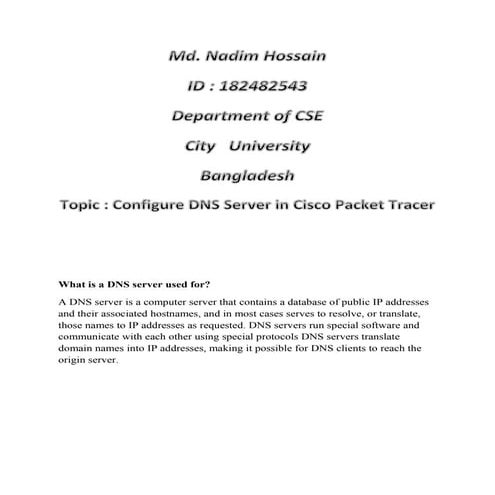 Md. Nadim Hossain

ID : 182482543

Department of CSE

City University

Bangladesh

Topic : Configure DNS Server in Cisco Packet Tracer

What is a DNS server used for?

A DNS server is a computer server that contains a database of public IP addresses and their associated hostnames, and in most cases serves to resolve, or translate, those names to IP addresses as requested. DNS servers run special software and communicate with each other using special protocols DNS servers translate domain names into IP addresses, making it possible for DNS clients to reach the origin server.